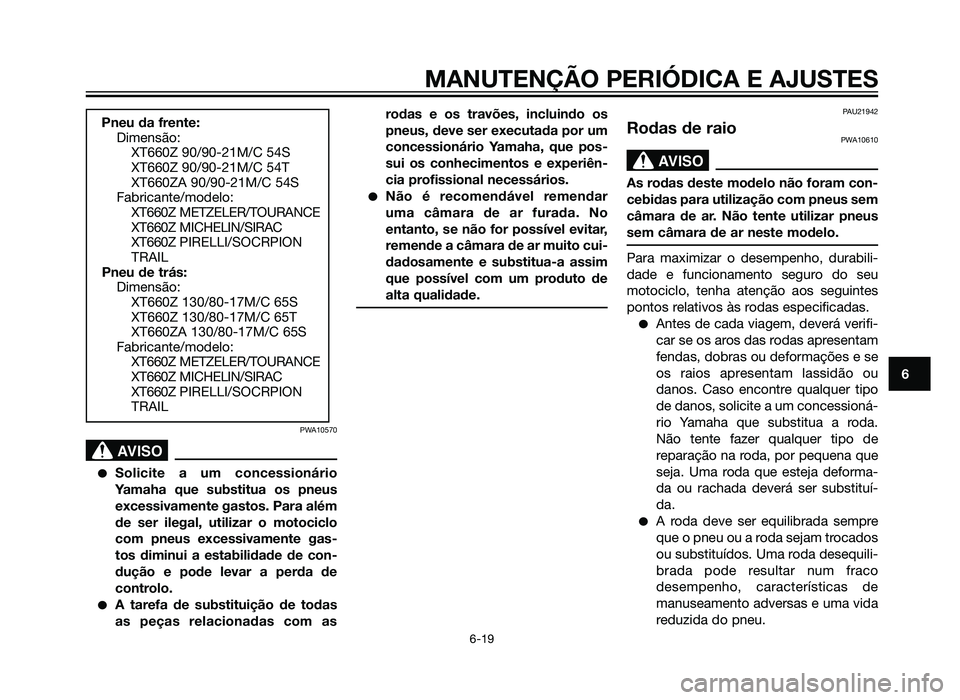 MANUTENÇÃO PERIÓDICA E AJUSTES

Pneu da frente:
Dimensão:
XT660Z 90/90-21M/C 54S
XT660Z 90/90-21M/C 54T
XT660ZA 90/90-21M/C 54S
Fabricante/modelo:
XT660Z METZELER/TOURANCE
XT660Z MICHELIN/SIRAC
XT660Z PIRELLI/SOCRPION TRAIL
Pneu de trás:
Dimensão:
XT660Z 130/80-17M/C 65S
XT660Z 130/80-17M/C 65T
XT660ZA 130/80-17M/C 65S
Fabricante/modelo:
XT660Z METZELER/TOURANCE
XT660Z MICHELIN/SIRAC
XT660Z PIRELLI/SOCRPION TRAIL

PWA10570

AVISO

● Solicite a um concessionário Yamaha que substitua os pneus excessivamente gastos. Para além de ser ilegal, utilizar o motociclo com pneus excessivamente gastos diminui a estabilidade de condução e pode levar a perda de controlo.
● A tarefa de substituição de todas as peças relacionadas com as rodas e os travões, incluindo os pneus, deve ser executada por um concessionário Yamaha, que possui os conhecimentos e experiência profissional necessários.
● Não é recomendável remendar uma câmara de ar furada. No entanto, se não for possível evitar, remende a câmara de ar muito cuidadosamente e substitua-a assim que possível com um produto de alta qualidade.

PAU21942

Rodas de raio

PWA10610

AVISO

As rodas deste modelo não foram concebidas para utilização com pneus sem câmara de ar. Não tente utilizar pneus sem câmara de ar neste modelo.

Para maximizar o desempenho, durabilidade e funcionamento seguro do seu motociclo, tenha atenção aos seguintes pontos relativos às rodas especificadas.
● Antes de cada viagem, deverá verificar se os aros das rodas apresentam fendas, dobras ou deformações e se os raios apresentam lassidão ou danos. Caso encontre qualquer tipo de danos, solicite a um concessionário Yamaha que substitua a roda. Não tente fazer qualquer tipo de reparação na roda, por pequena que seja. Uma roda que esteja deformada ou rachada deverá ser substituída.
● A roda deve ser equilibrada sempre que o pneu ou a roda sejam trocados ou substituídos. Uma roda desequilibrada pode resultar num fraco desempenho, características de manuseamento adversas e uma vida reduzida do pneu.

6

6-19

carmanualsonline.info